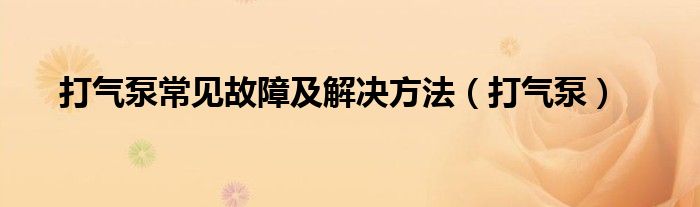 打气泵常见故障及解决方法（打气泵）